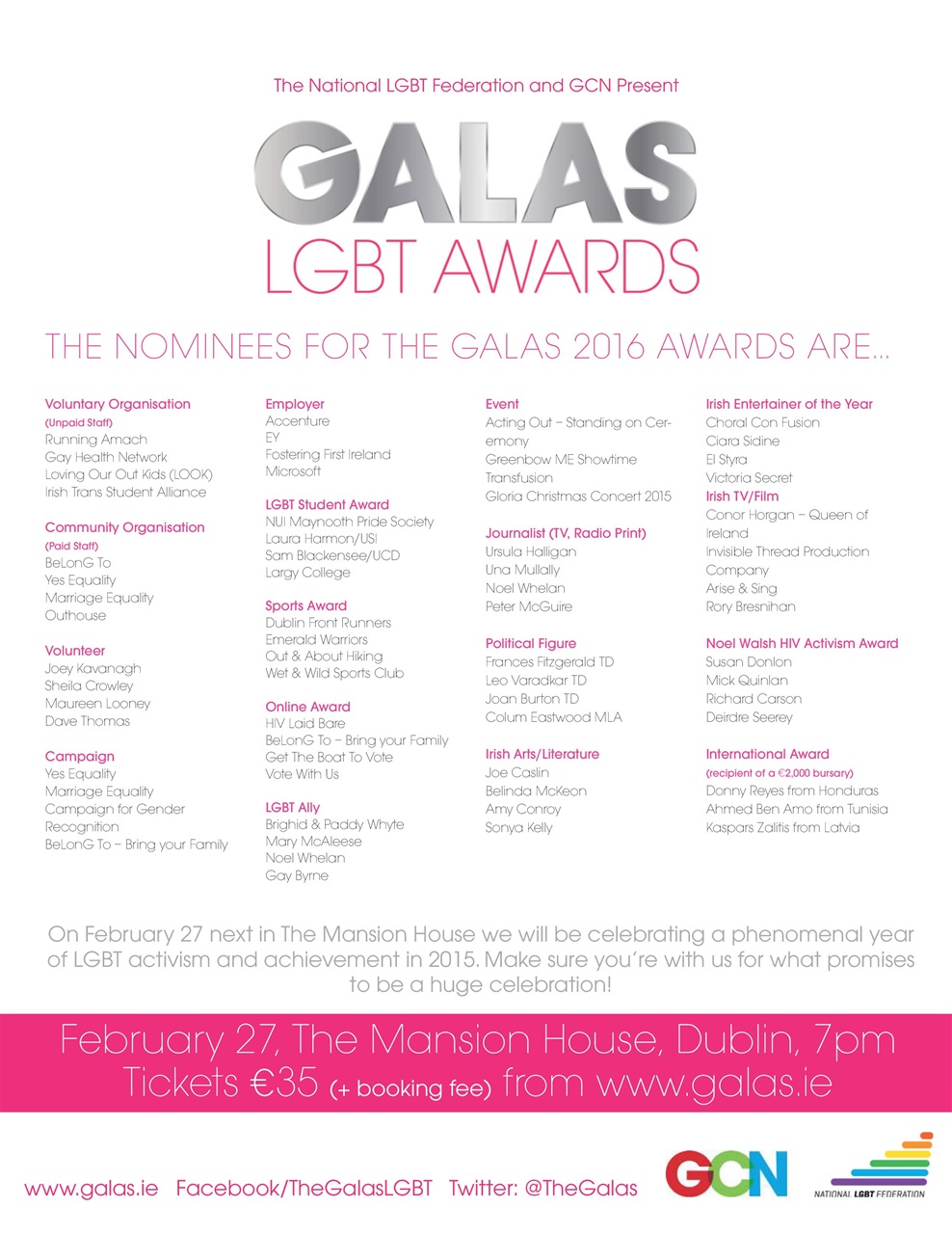 The National LGBT Federation and GCN Present

GALAS

LGBT AWARDS

THE NOMINEES FOR THE GALAS 2016 AWARDS ARE...

Voluntary Organisation
(Unpaid Staff)
Running Amach
Gay Health Network
Loving Our Out Kids (LOOK)
Irish Trans Student Alliance

Community Organisation
(Paid Staff)
BeLonG To
Yes Equality
Marriage Equality
Outhouse

Volunteer
Joey Kavanagh
Sheila Crowley
Maureen Looney
Dave Thomas

Campaign
Yes Equality
Marriage Equality
Campaign for Gender Recognition
BeLonG To – Bring your Family

Employer
Accenture
EY
Fostering First Ireland
Microsoft

LGBT Student Award
NUI Maynooth Pride Society
Laura Harmon/USI
Sam Blackensee/UCD
Largy College

Sports Award
Dublin Front Runners
Emerald Warriors
Out & About Hiking
Wet & Wild Sports Club

Online Award
HIV Laid Bare
BeLonG To – Bring your Family
Get The Boat To Vote
Vote With Us

LGBT Ally
Brighid & Paddy Whyte
Mary McAleese
Noel Whelan
Gay Byrne

Event
Acting Out – Standing on Ceremony
Greenbow ME Showtime
Transfusion
Gloria Christmas Concert 2015

Journalist (TV, Radio Print)
Ursula Halligan
Una Mullally
Noel Whelan
Peter McGuire

Political Figure
Frances Fitzgerald TD
Leo Varadkar TD
Joan Burton TD
Colum Eastwood MLA

Irish Arts/Literature
Joe Caslin
Belinda McKeon
Amy Conroy
Sonya Kelly

Irish Entertainer of the Year
Choral Con Fusion
Ciara Sidine
El Styra
Victoria Secret

Irish TV/Film
Conor Horgan – Queen of Ireland
Invisible Thread Production Company
Arise & Sing
Rory Bresnihan

Noel Walsh HIV Activism Award
Susan Donlon
Mick Quinlan
Richard Carson
Deirdre Seerey

International Award
(recipient of a €2,000 bursary)
Donny Reyes from Honduras
Ahmed Ben Amo from Tunisia
Kaspars Zalitis from Latvia

On February 27 next in The Mansion House we will be celebrating a phenomenal year of LGBT activism and achievement in 2015. Make sure you're with us for what promises to be a huge celebration!

February 27, The Mansion House, Dublin, 7pm
Tickets €35 (+ booking fee) from www.galas.ie

www.galas.ie Facebook/TheGalasLGBT Twitter: @TheGalas

GCN

NATIONAL LGBT FEDERATION